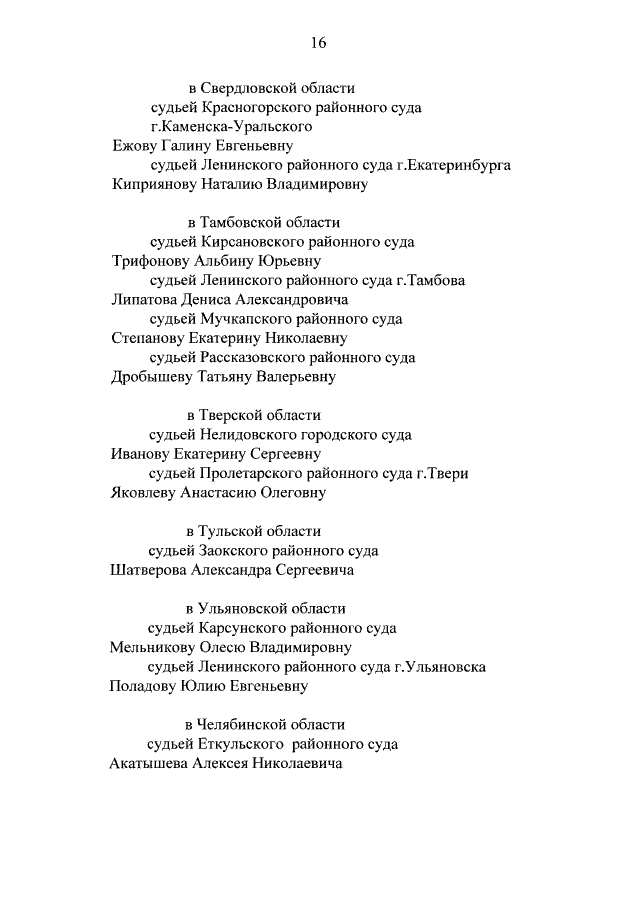 16

в Свердловской области
судьей Красногорского районного суда г.Каменска-Уральского
Ежову Галину Евгеньевну
судьей Ленинского районного суда г.Екатеринбурга
Киприянову Наталию Владимировну

в Тамбовской области
судьей Кирсановского районного суда
Трифонову Альбину Юрьевну
судьей Ленинского районного суда г.Тамбова
Липатова Дениса Александровича
судьей Мучкапского районного суда
Степанову Екатерину Николаевну
судьей Рассказовского районного суда
Дробышеву Татьяну Валерьевну

в Тверской области
судьей Нелидовского городского суда
Иванову Екатерину Сергеевну
судьей Пролетарского районного суда г.Твери
Яковлеву Анастасию Олеговну

в Тульской области
судьей Заокского районного суда
Шатверова Александра Сергеевича

в Ульяновской области
судьей Карсунского районного суда
Мельникову Олесю Владимировну
судьей Ленинского районного суда г.Ульяновска
Поладову Юлию Евгеньевну

в Челябинской области
судьей Еткульского районного суда
Акатышева Алексея Николаевича